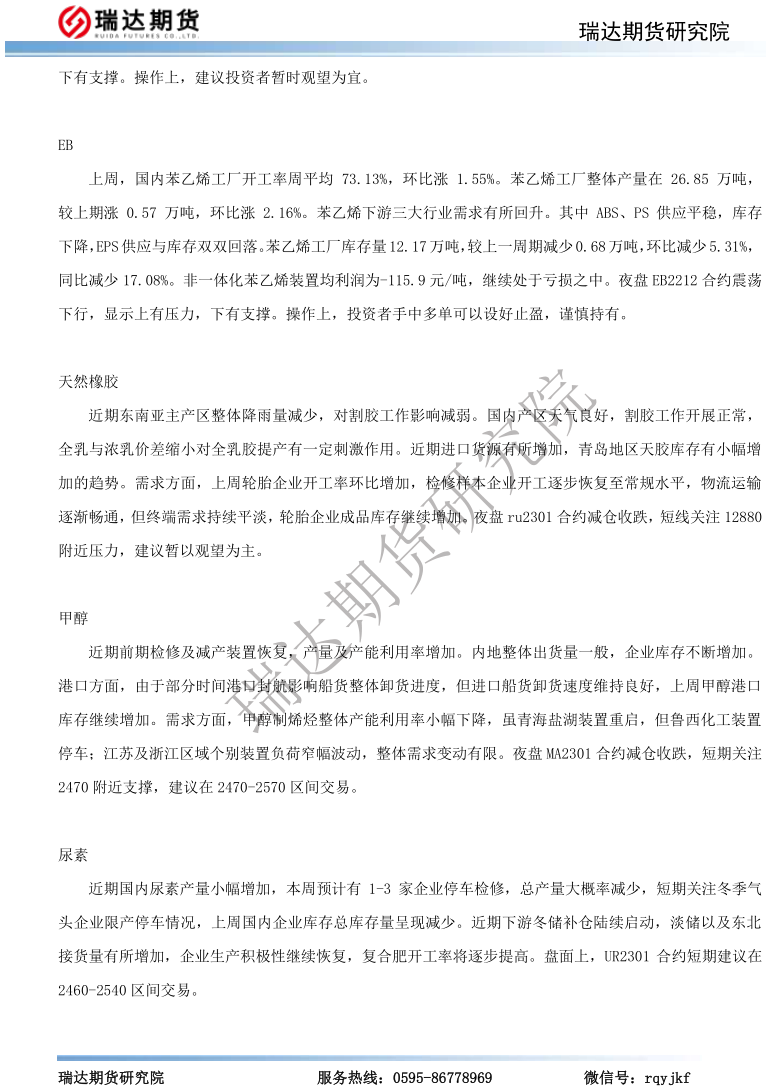 瑞达期货
RUIDA FUTURES CO.,LTD.

瑞达期货研究院

下有支撑。操作上，建议投资者暂时观望为宜。

EB

上周，国内苯乙烯工厂开工率周平均 73.13%，环比涨 1.55%。苯乙烯工厂整体产量在 26.85 万吨，较上期涨 0.57 万吨，环比涨 2.16%。苯乙烯下游三大行业需求有所回升。其中 ABS、PS 供应平稳，库存下降，EPS 供应与库存双双回落。苯乙烯工厂库存量 12.17 万吨，较上一周期减少 0.68 万吨，环比减少 5.31%，同比减少 17.08%。非一体化苯乙烯装置均利润为-115.9 元/吨，继续处于亏损之中。夜盘 EB2212 合约震荡下行，显示上有压力，下有支撑。操作上，投资者手中多单可以设好止盈，谨慎持有。

天然橡胶

近期东南亚主产区整体降雨量减少，对割胶工作影响减弱。国内产区天气良好，割胶工作开展正常，全乳与浓乳价差缩小对全乳胶提产有一定刺激作用。近期进口货源有所增加，青岛地区天胶库存有小幅增加的趋势。需求方面，上周轮胎企业开工率环比增加，检修样本企业开工逐步恢复至常规水平，物流运输逐渐畅通，但终端需求持续平淡，轮胎企业成品库存继续增加。夜盘 ru2301 合约减仓收跌，短线关注 12880 附近压力，建议暂以观望为主。

甲醇

近期前期检修及减产装置恢复，产量及产能利用率增加。内地整体出货量一般，企业库存不断增加。港口方面，由于部分时间港口封航影响船货整体卸货进度，但进口船货卸货速度维持良好，上周甲醇港口库存继续增加。需求方面，甲醇制烯烃整体产能利用率小幅下降，虽青海盐湖装置重启，但鲁西化工装置停车；江苏及浙江区域个别装置负荷窄幅波动，整体需求变动有限。夜盘 MA2301 合约减仓收跌，短期关注 2470 附近支撑，建议在 2470-2570 区间交易。

尿素

近期国内尿素产量小幅增加，本周预计有 1-3 家企业停车检修，总产量大概率减少，短期关注冬季气头企业限产停车情况，上周国内企业库存总库存量呈现减少。近期下游冬储补仓陆续启动，淡储以及东北接货量有所增加，企业生产积极性继续恢复，复合肥开工率将逐步提高。盘面上，UR2301 合约短期建议在 2460-2540 区间交易。

瑞达期货研究院

瑞达期货研究院 服务热线：0595-86778969 微信号：rqyjkf